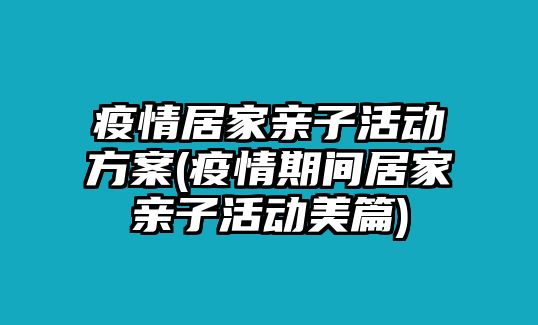 疫情居家亲子活动方案(疫情期间居家亲子活动美篇)